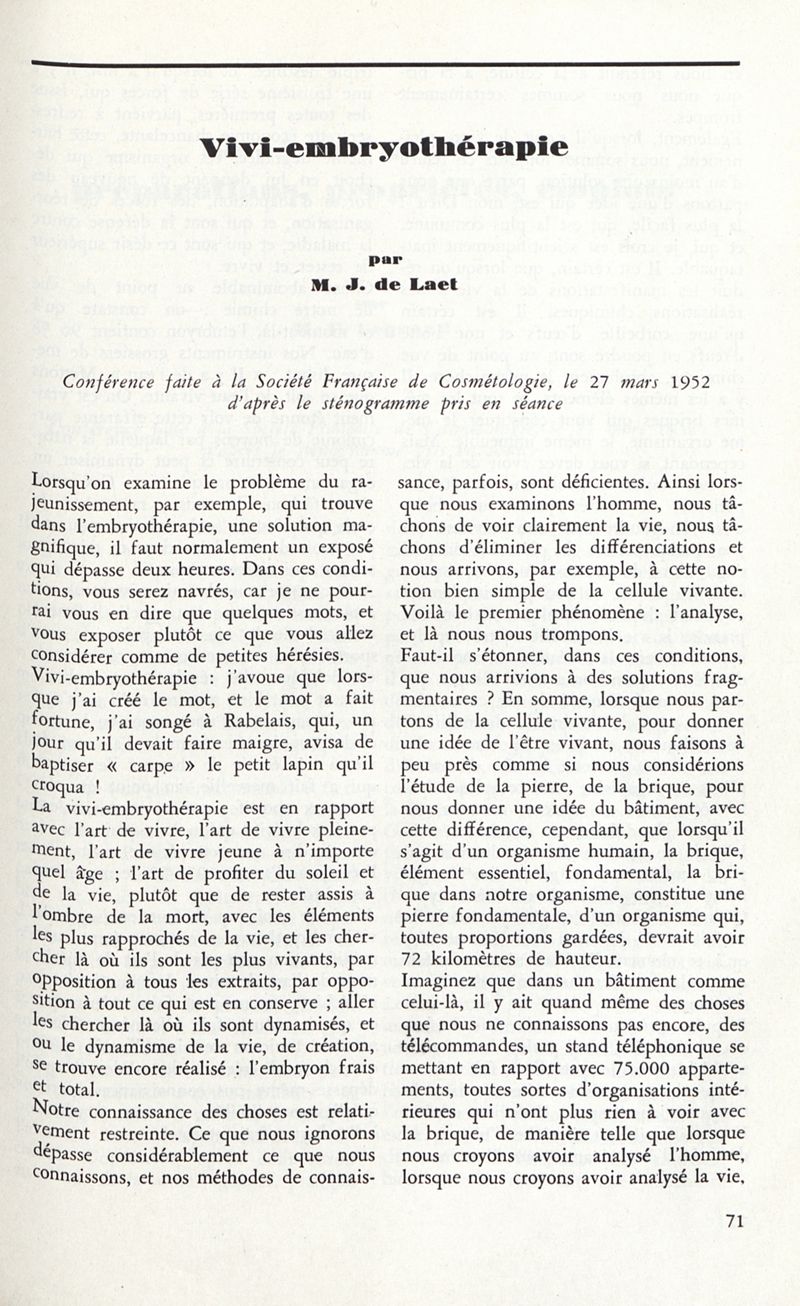 Vivi-embryothérapie

par

M. J. de Laet

Conférence faite à la Société Française de Cosmétologie, le 27 mars 1952 d'après le sténogramme pris en séance

Lorsqu'on examine le problème du rajeunissement, par exemple, qui trouve dans l'embryothérapie, une solution magnifique, il faut normalement un exposé qui dépasse deux heures. Dans ces conditions, vous serez navrés, car je ne pourrai vous en dire que quelques mots, et vous exposer plutôt ce que vous allez considérer comme de petites hérésies.
Vivi-embryothérapie : j'avoue que lorsque j'ai créé le mot, et le mot a fait fortune, j'ai songé à Rabelais, qui, un jour qu'il devait faire maigre, avisa de baptiser « carpe » le petit lapin qu'il croqua !
La vivi-embryothérapie est en rapport avec l'art de vivre, l'art de vivre pleinement, l'art de vivre jeune à n'importe quel âge ; l'art de profiter du soleil et de la vie, plutôt que de rester assis à l'ombre de la mort, avec les éléments les plus rapprochés de la vie, et les chercher là où ils sont les plus vivants, par opposition à tous les extraits, par opposition à tout ce qui est en conserve ; aller les chercher là où ils sont dynamisés, et ou le dynamisme de la vie, de création, se trouve encore réalisé : l'embryon frais et total.
Notre connaissance des choses est relativement restreinte. Ce que nous ignorons dépasse considérablement ce que nous connaissons, et nos méthodes de connaissance, parfois, sont déficientes. Ainsi lorsque nous examinons l'homme, nous tâchons de voir clairement la vie, nous tâchons d'éliminer les différenciations et nous arrivons, par exemple, à cette notion bien simple de la cellule vivante. Voilà le premier phénomène : l'analyse, et là nous nous trompons.
Faut-il s'étonner, dans ces conditions, que nous arrivions à des solutions fragmentaires ? En somme, lorsque nous partons de la cellule vivante, pour donner une idée de l'être vivant, nous faisons à peu près comme si nous considérions l'étude de la pierre, de la brique, pour nous donner une idée du bâtiment, avec cette différence, cependant, que lorsqu'il s'agit d'un organisme humain, la brique, élément essentiel, fondamental, la brique dans notre organisme, constitue une pierre fondamentale, d'un organisme qui, toutes proportions gardées, devrait avoir 72 kilomètres de hauteur.
Imaginez que dans un bâtiment comme celui-là, il y ait quand même des choses que nous ne connaissons pas encore, des télécommandes, un stand téléphonique se mettant en rapport avec 75.000 appartements, toutes sortes d'organisations intérieures qui n'ont plus rien à voir avec la brique, de manière telle que lorsque nous croyons avoir analysé l'homme, lorsque nous croyons avoir analysé la vie,

71